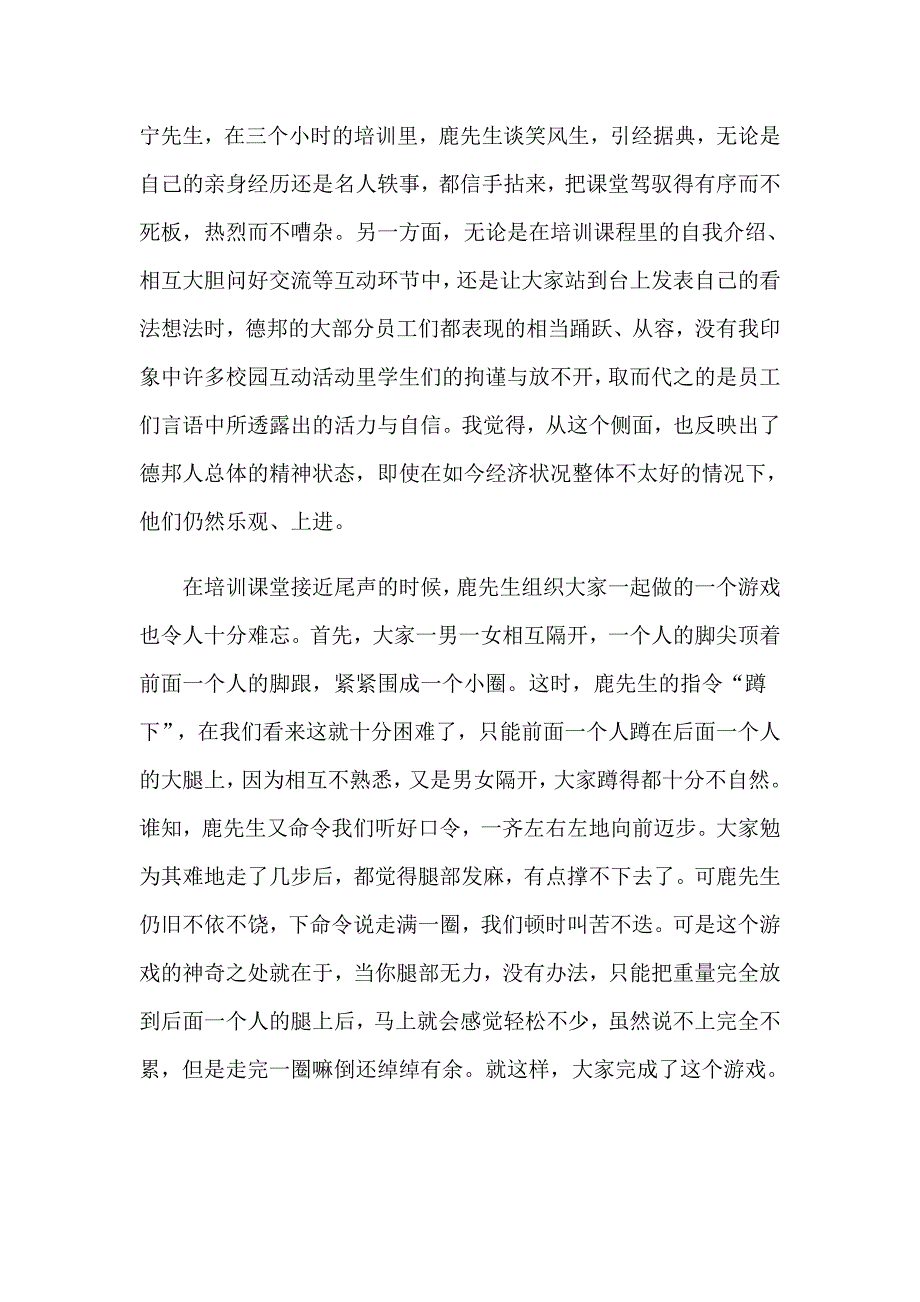 宁先生，在三个小时的培训里，鹿先生谈笑风生，引经据典，无论是自己的亲身经历还是名人轶事，都信手拈来，把课堂驾驭得有序而不死板，热烈而不嘈杂。另一方面，无论是在培训课程里的自我介绍、相互大胆问好交流等互动环节中，还是让大家站到台上发表自己的看法想法时，德邦的大部分员工们都表现的相当踊跃、从容，没有我印象中许多校园互动活动里学生们的拘谨与放不开，取而代之的是员工们言语中所透露出的活力与自信。我觉得，从这个侧面，也反映出了德邦人总体的精神状态，即使在如今经济状况整体不太好的情况下，他们仍然乐观、上进。

在培训课堂接近尾声的时候，鹿先生组织大家一起做的一个游戏也令人十分难忘。首先，大家一男一女相互隔开，一个人的脚尖顶着前面一个人的脚跟，紧紧围成一个小圈。这时，鹿先生的指令“蹲下”，在我们看来这就十分困难了，只能前面一个人蹲在后面一个人的大腿上，因为相互不熟悉，又是男女隔开，大家蹲得都十分不自然。谁知，鹿先生又命令我们听好口令，一齐左右左地向前迈步。大家勉为其难地走了几步后，都觉得腿部发麻，有点撑不下去了。可鹿先生仍旧不依不饶，下命令说走满一圈，我们顿时叫苦不迭。可是这个游戏的神奇之处就在于，当你腿部无力，没有办法，只能把重量完全放到后面一个人的腿上后，马上就会感觉轻松不少，虽然说不上完全不累，但是走完一圈嘛倒还绰绰有余。就这样，大家完成了这个游戏。